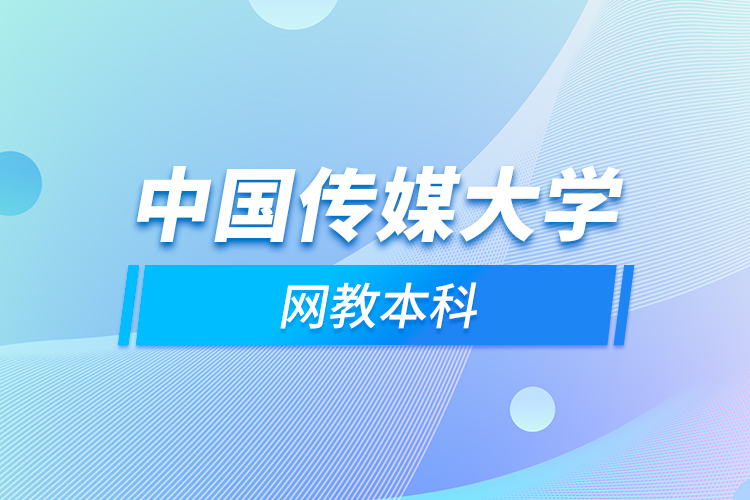 中国传媒大学

网教本科